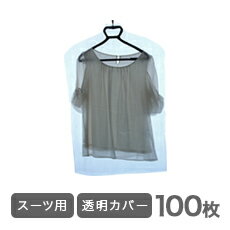 スーツ用 透明カバー 100枚